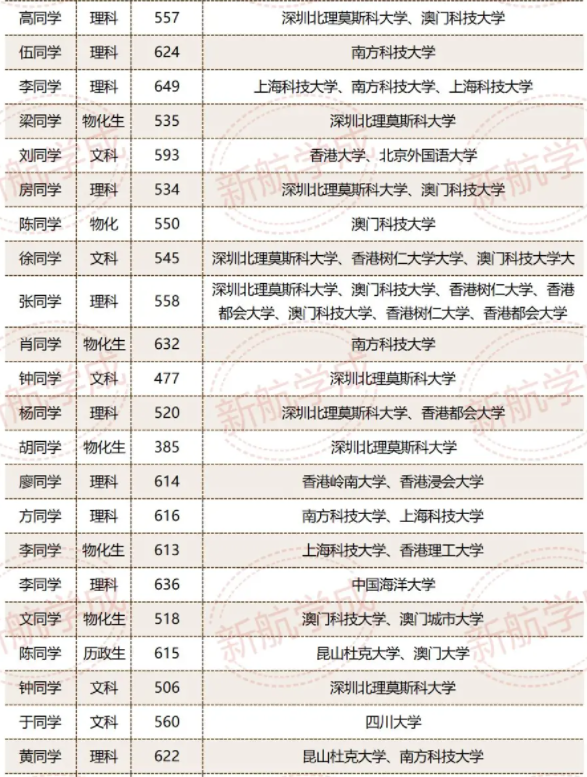 | 高同学 | 理科 | 557 | 深圳北理莫斯科大学、澳门科技大学 |
|---|---|---|---|
| 伍同学 | 理科 | 624 | 南方科技大学 |
| 李同学 | 理科 | 649 | 上海科技大学、南方科技大学、上海科技大学 |
| 梁同学 | 物化生 | 535 | 深圳北理莫斯科大学 |
| 刘同学 | 文科 | 593 | 香港大学、北京外国语大学 |
| 房同学 | 理科 | 534 | 深圳北理莫斯科大学、澳门科技大学 |
| 陈同学 | 物化 | 550 | 澳门科技大学 |
| 徐同学 | 文科 | 545 | 深圳北理莫斯科大学、香港树仁大学大学、澳门科技大学大 |
| 张同学 | 理科 | 558 | 深圳北理莫斯科大学、澳门科技大学、香港树仁大学、香港都会大学、澳门科技大学、香港树仁大学、香港都会大学 |
| 肖同学 | 物化生 | 632 | 南方科技大学 |
| 钟同学 | 文科 | 477 | 深圳北理莫斯科大学 |
| 杨同学 | 理科 | 520 | 深圳北理莫斯科大学、香港都会大学 |
| 胡同学 | 物化生 | 385 | 深圳北理莫斯科大学 |
| 廖同学 | 理科 | 614 | 香港岭南大学、香港浸会大学 |
| 方同学 | 理科 | 616 | 南方科技大学、上海科技大学 |
| 李同学 | 物化生 | 613 | 上海科技大学、香港理工大学 |
| 李同学 | 理科 | 636 | 中国海洋大学 |
| 文同学 | 物化生 | 518 | 澳门科技大学、澳门城市大学 |
| 陈同学 | 历政生 | 615 | 昆山杜克大学、澳门大学 |
| 钟同学 | 文科 | 506 | 深圳北理莫斯科大学 |
| 于同学 | 文科 | 560 | 四川大学 |
| 黄同学 | 理科 | 622 | 昆山杜克大学、南方科技大学 |

新航学成